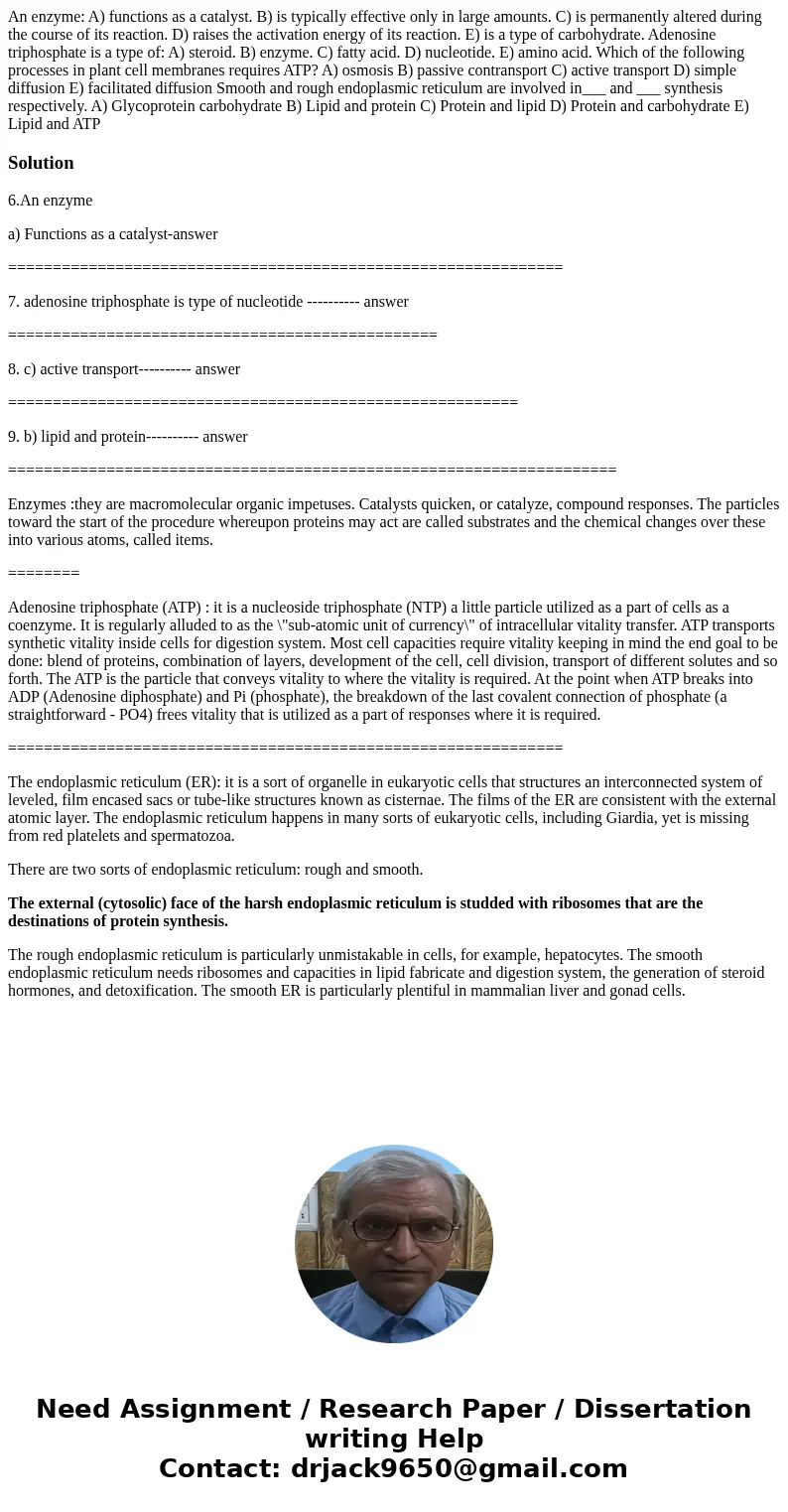 An enzyme: A) functions as a catalyst. B) is typically effective only in large amounts. C) is permanently altered during the course of its reaction. D) raises the activation energy of its reaction. E) is a type of carbohydrate. Adenosine triphosphate is a type of: A) steroid. B) enzyme. C) fatty acid. D) nucleotide. E) amino acid. Which of the following processes in plant cell membranes requires ATP? A) osmosis B) passive contransport C) active transport D) simple diffusion E) facilitated diffusion Smooth and rough endoplasmic reticulum are involved in___ and ___ synthesis respectively. A) Glycoprotein carbohydrate B) Lipid and protein C) Protein and lipid D) Protein and carbohydrate E) Lipid and ATP

Solution

6.An enzyme

a) Functions as a catalyst-answer

==============================================================

7. adenosine triphosphate is type of nucleotide ---------- answer

================================================

8. c) active transport---------- answer

=========================================================

9. b) lipid and protein---------- answer

====================================================================

Enzymes :they are macromolecular organic impetuses. Catalysts quicken, or catalyze, compound responses. The particles toward the start of the procedure whereupon proteins may act are called substrates and the chemical changes over these into various atoms, called items.

========

Adenosine triphosphate (ATP) : it is a nucleoside triphosphate (NTP) a little particle utilized as a part of cells as a coenzyme. It is regularly alluded to as the \"sub-atomic unit of currency\" of intracellular vitality transfer. ATP transports synthetic vitality inside cells for digestion system. Most cell capacities require vitality keeping in mind the end goal to be done: blend of proteins, combination of layers, development of the cell, cell division, transport of different solutes and so forth. The ATP is the particle that conveys vitality to where the vitality is required. At the point when ATP breaks into ADP (Adenosine diphosphate) and Pi (phosphate), the breakdown of the last covalent connection of phosphate (a straightforward - PO4) frees vitality that is utilized as a part of responses where it is required.

==============================================================

The endoplasmic reticulum (ER): it is a sort of organelle in eukaryotic cells that structures an interconnected system of leveled, film encased sacs or tube-like structures known as cisternae. The films of the ER are consistent with the external atomic layer. The endoplasmic reticulum happens in many sorts of eukaryotic cells, including Giardia, yet is missing from red platelets and spermatozoa.

There are two sorts of endoplasmic reticulum: rough and smooth.

The external (cytosolic) face of the harsh endoplasmic reticulum is studded with ribosomes that are the destinations of protein synthesis.

The rough endoplasmic reticulum is particularly unmistakable in cells, for example, hepatocytes. The smooth endoplasmic reticulum needs ribosomes and capacities in lipid fabricate and digestion system, the generation of steroid hormones, and detoxification. The smooth ER is particularly plentiful in mammalian liver and gonad cells.

Need Assignment / Research Paper / Dissertation writing Help
Contact: drjack9650@gmail.com